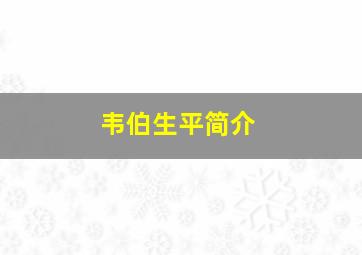 韦伯生平简介